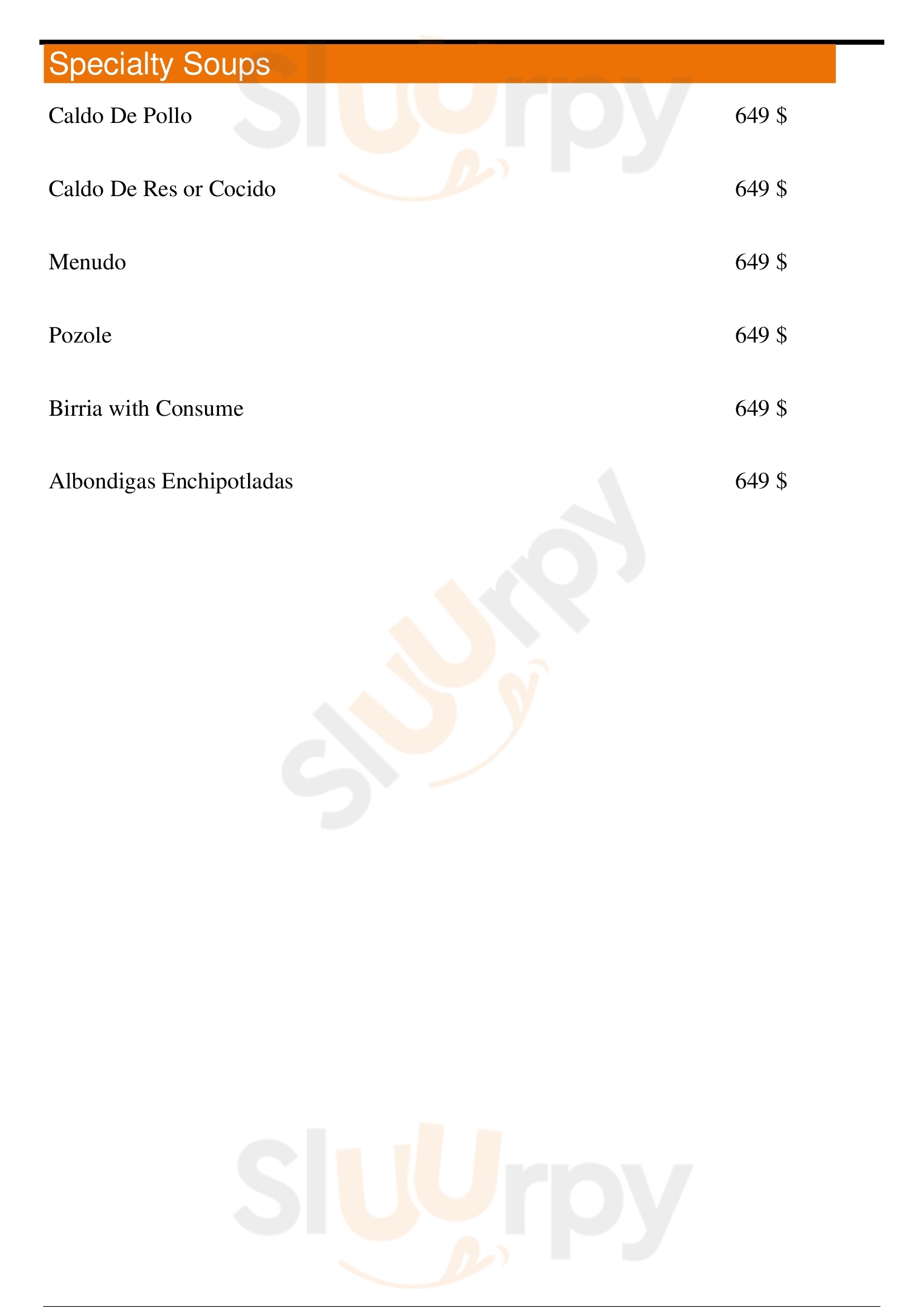 Specialty Soups

Caldo De Pollo 649 $

Caldo De Res or Cocido 649 $

Menudo 649 $

Pozole 649 $

Birria with Consume 649 $

Albondigas Enchipotladas 649 $

Sluurpy